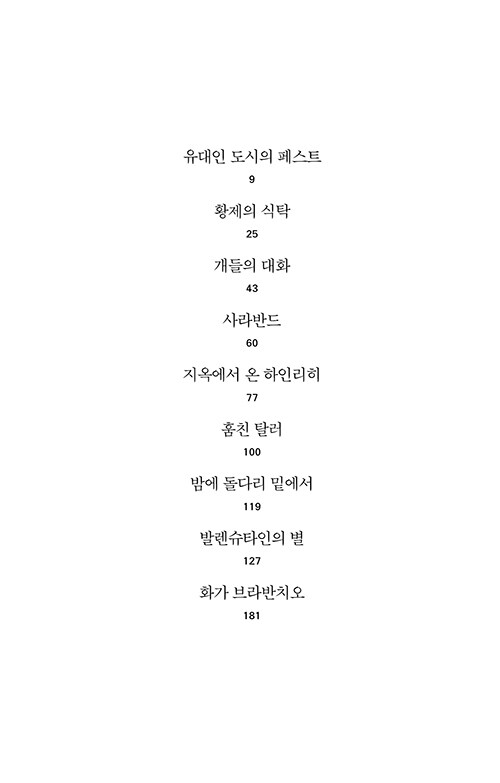 유대인 도시의 페스트
9

황제의 식탁
25

개들의 대화
43

사라반드
60

지옥에서 온 하인리히
77

훔친 탈러
100

밤에 돌다리 밑에서
119

발렌슈타인의 별
127

화가 브라반치오
181